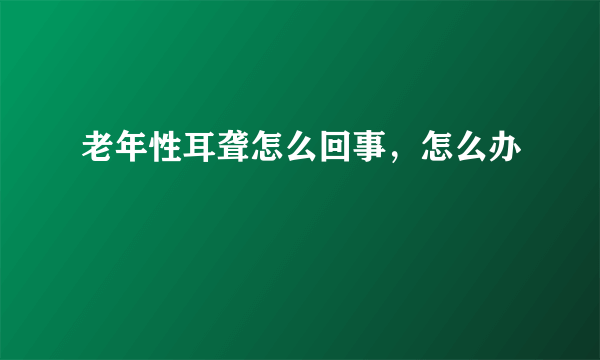 老年性耳聋怎么回事，怎么办